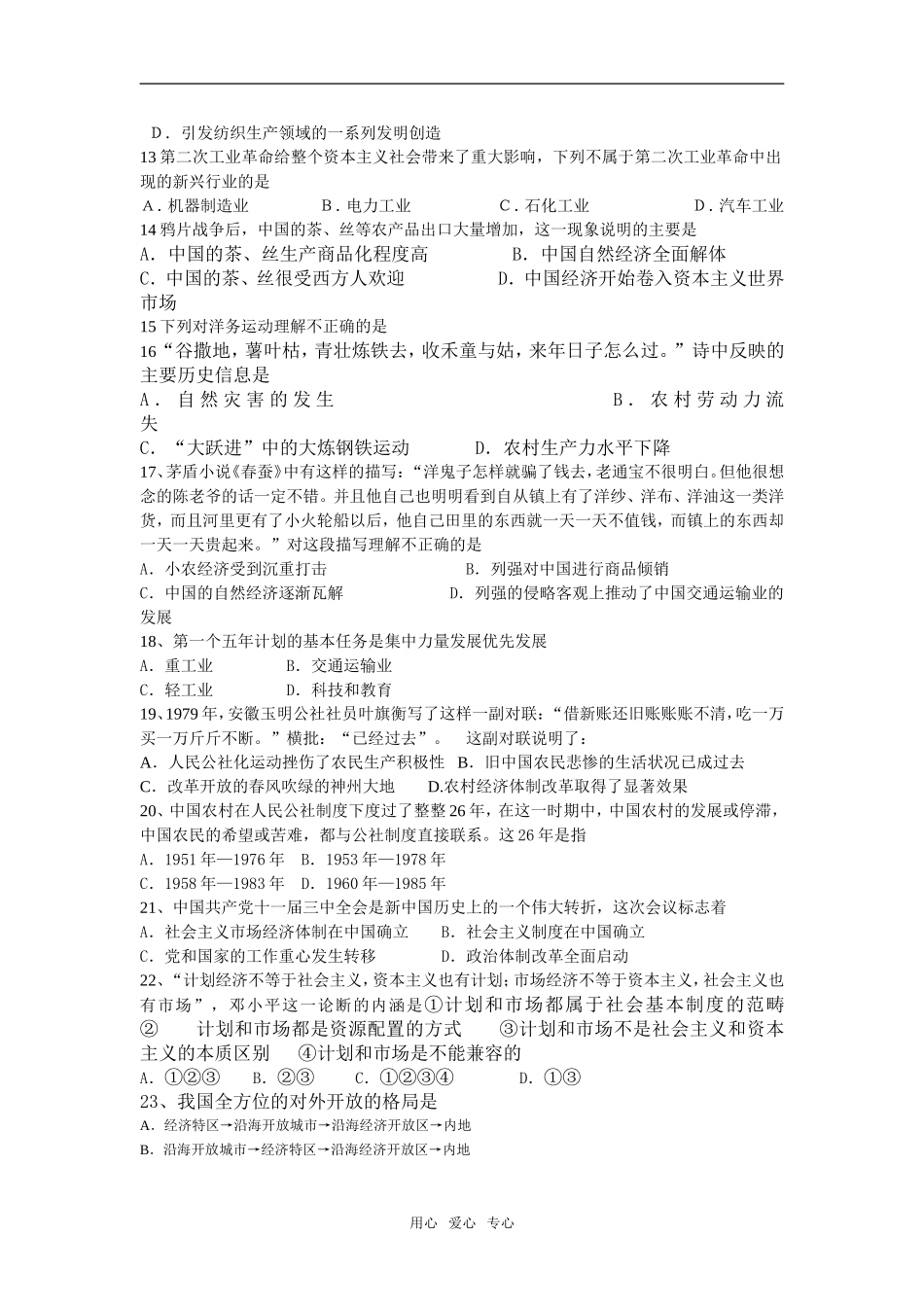 D．引发纺织生产领域的一系列发明创造

13第二次工业革命给整个资本主义社会带来了重大影响，下列不属于第二次工业革命中出现的新兴行业的是

A．机器制造业 B．电力工业 C．石化工业 D．汽车工业

14鸦片战争后，中国的茶、丝等农产品出口大量增加，这一现象说明的主要是

A．中国的茶、丝生产商品化程度高 B．中国自然经济全面解体

C．中国的茶、丝很受西方人欢迎 D．中国经济开始卷入资本主义世界市场

15下列对洋务运动理解不正确的是

16“谷撒地，薯叶枯，青壮炼铁去，收禾童与姑，来年日子怎么过。”诗中反映的主要历史信息是

A．自然灾害的发生 B．农村劳动力流失

C．“大跃进”中的大炼钢铁运动 D．农村生产力水平下降

17、茅盾小说《春蚕》中有这样的描写：“洋鬼子怎样就骗了钱去，老通宝不很明白。但他很想念的陈老爷的话一定不错。并且他自己也明明看到自从镇上有了洋纱、洋布、洋油这一类洋货，而且河里更有了小火轮船以后，他自己田里的东西就一天一天不值钱，而镇上的东西却一天一天贵起来。”对这段描写理解不正确的是

A．小农经济受到沉重打击 B．列强对中国进行商品倾销

C．中国的自然经济逐渐瓦解 D．列强的侵略客观上推动了中国交通运输业的发展

18、第一个五年计划的基本任务是集中力量发展优先发展

A．重工业 B．交通运输业

C．轻工业 D．科技和教育

19、1979年，安徽玉明公社社员叶旗衡写了这样一副对联：“借新账还旧账账账不清，吃一万买一万斤斤不断。”横批：“已经过去”。 这副对联说明了：

A．人民公社化运动挫伤了农民生产积极性 B．旧中国农民悲惨的生活状况已成过去

C．改革开放的春风吹绿的神州大地 D.农村经济体制改革取得了显著效果

20、中国农村在人民公社制度下度过了整整26年，在这一时期中，中国农村的发展或停滞，中国农民的希望或苦难，都与公社制度直接联系。这26年是指

A．1951年—1976年 B．1953年—1978年

C．1958年—1983年 D．1960年—1985年

21、中国共产党十一届三中全会是新中国历史上的一个伟大转折，这次会议标志着

A．社会主义市场经济体制在中国确立 B．社会主义制度在中国确立

C．党和国家的工作重心发生转移 D．政治体制改革全面启动

22、“计划经济不等于社会主义，资本主义也有计划；市场经济不等于资本主义，社会主义也有市场”，邓小平这一论断的内涵是①计划和市场都属于社会基本制度的范畴 ② 计划和市场都是资源配置的方式 ③计划和市场不是社会主义和资本主义的本质区别 ④计划和市场是不能兼容的

A．①②③ B．②③ C．①②③④ D．①③

23、我国全方位的对外开放的格局是

A．经济特区→沿海开放城市→沿海经济开放区→内地

B．沿海开放城市→经济特区→沿海经济开放区→内地

用心 爱心 专心